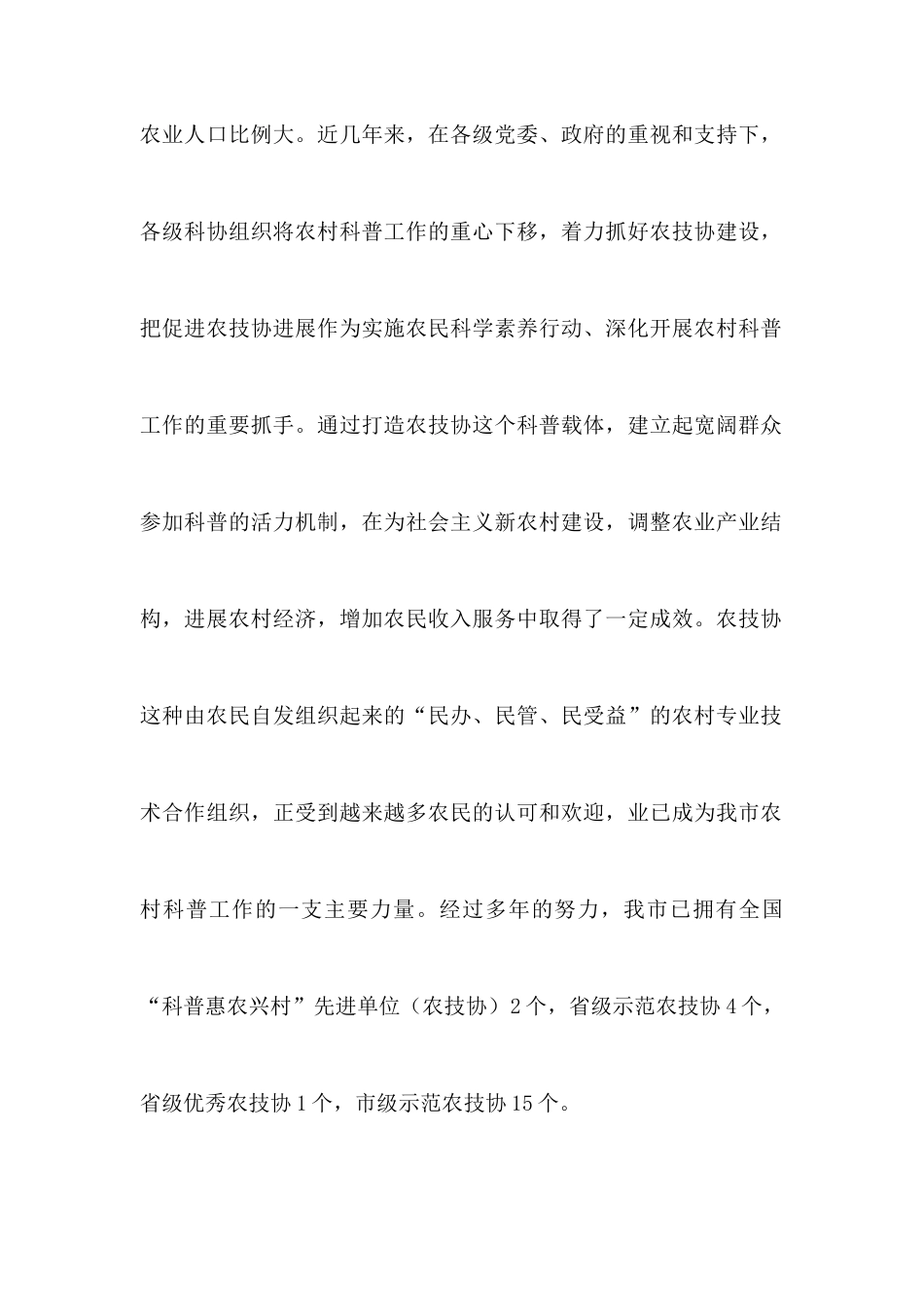 农业人口比例大。近几年来，在各级党委、政府的重视和支持下，各级科协组织将农村科普工作的重心下移，着力抓好农技协建设，把促进农技协进展作为实施农民科学素养行动、深化开展农村科普工作的重要抓手。通过打造农技协这个科普载体，建立起宽阔群众参加科普的活力机制，在为社会主义新农村建设，调整农业产业结构，进展农村经济，增加农民收入服务中取得了一定成效。农技协这种由农民自发组织起来的“民办、民管、民受益”的农村专业技术合作组织，正受到越来越多农民的认可和欢迎，业已成为我市农村科普工作的一支主要力量。经过多年的努力，我市已拥有全国“科普惠农兴村”先进单位（农技协）2个，省级示范农技协4个，省级优秀农技协1个，市级示范农技协15个。